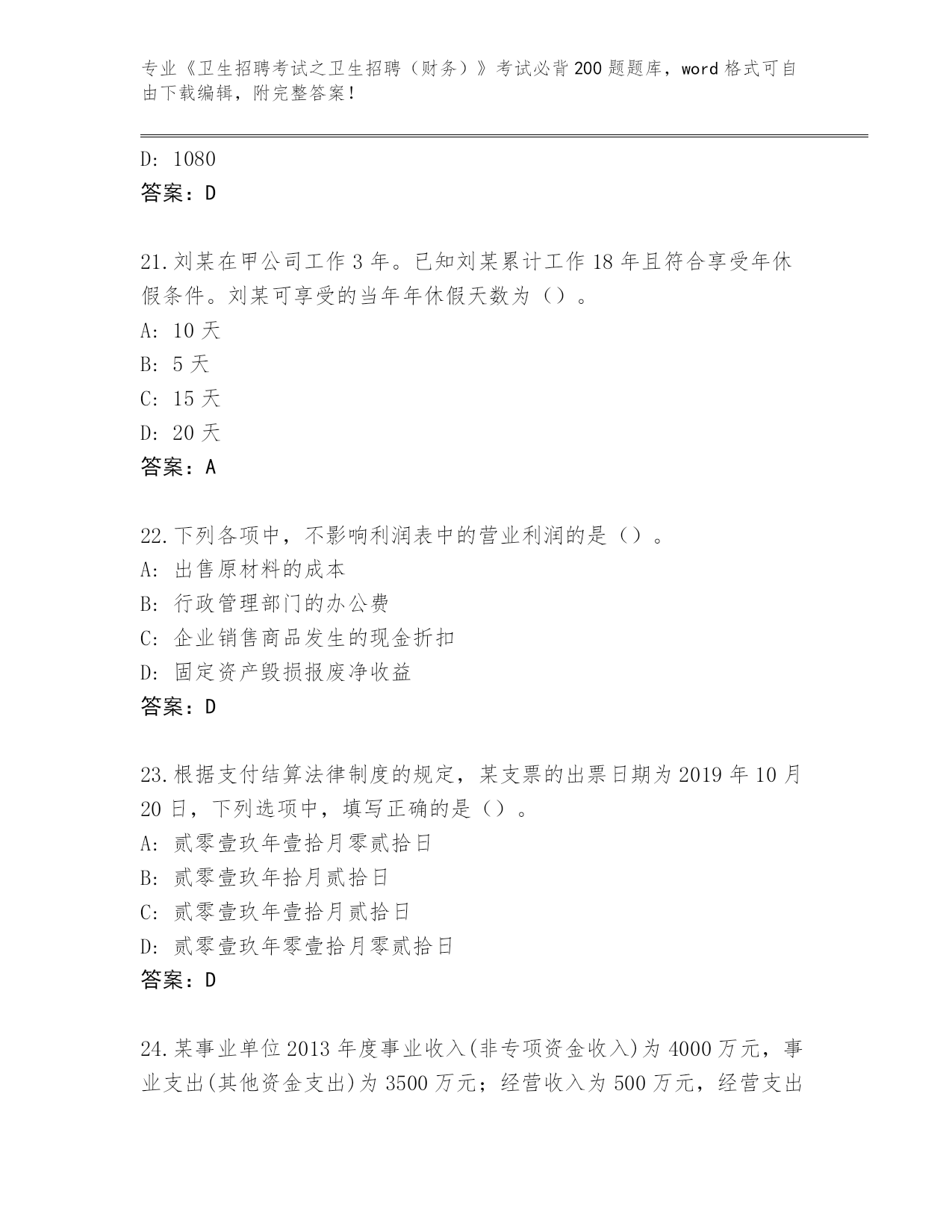 专业《卫生招聘考试之卫生招聘（财务）》考试必背200题题库，word格式可自由下载编辑，附完整答案！

D: 1080
答案：D

21.刘某在甲公司工作3年。已知刘某累计工作18年且符合享受年休假条件。刘某可享受的当年年休假天数为（）。
A: 10天
B: 5天
C: 15天
D: 20天
答案：A

22.下列各项中，不影响利润表中的营业利润的是（）。
A: 出售原材料的成本
B: 行政管理部门的办公费
C: 企业销售商品发生的现金折扣
D: 固定资产毁损报废净收益
答案：D

23.根据支付结算法律制度的规定，某支票的出票日期为2019年10月20日，下列选项中，填写正确的是（）。
A: 贰零壹玖年壹拾月零贰拾日
B: 贰零壹玖年拾月贰拾日
C: 贰零壹玖年壹拾月贰拾日
D: 贰零壹玖年零壹拾月零贰拾日
答案：D

24.某事业单位2013年度事业收入(非专项资金收入)为4000万元，事业支出(其他资金支出)为3500万元；经营收入为500万元，经营支出